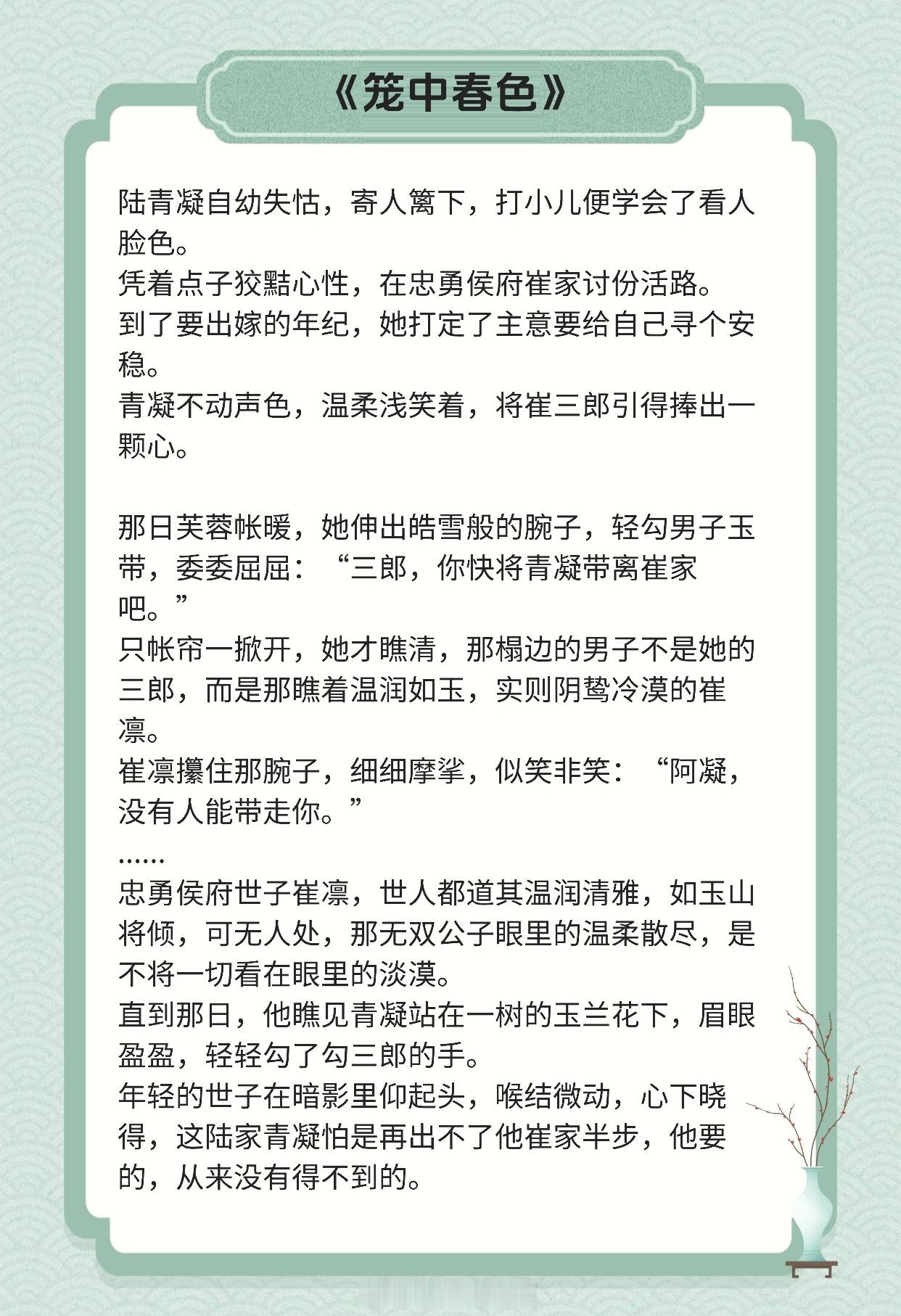 《笼中春色》

陆青凝自幼失怙，寄人篱下，打小儿便学会了看人脸色。
凭着点子狡黠心性，在忠勇侯府崔家讨份活路。
到了要出嫁的年纪，她打定了主意要给自己寻个安稳。
青凝不动声色，温柔浅笑着，将崔三郎引得捧出一颗心。

那日芙蓉帐暖，她伸出皓雪般的腕子，轻勾男子玉带，委委屈屈：“三郎，你快将青凝带离崔家吧。”
只帐帘一掀开，她才瞧清，那榻边的男子不是她的三郎，而是那瞧着温润如玉，实则阴鸷冷漠的崔凛。
崔凛攥住那腕子，细细摩挲，似笑非笑：“阿凝，没有人能带走你。”
……
忠勇侯府世子崔凛，世人都道其温润清雅，如玉山将倾，可无人处，那无双公子眼里的温柔散尽，是不将一切看在眼里的淡漠。
直到那日，他瞧见青凝站在一树的玉兰花下，眉眼盈盈，轻轻勾了勾三郎的手。
年轻的世子在暗影里仰起头，喉结微动，心下晓得，这陆家青凝怕是再出不了他崔家半步，他要的，从来没有得不到的。